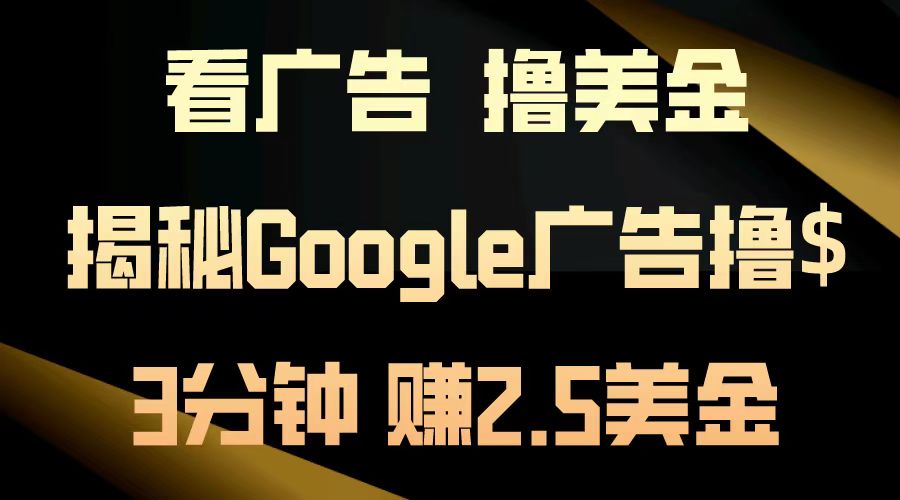 看广告 撸美金

揭秘Google广告撸$

3分钟 赚2.5美金